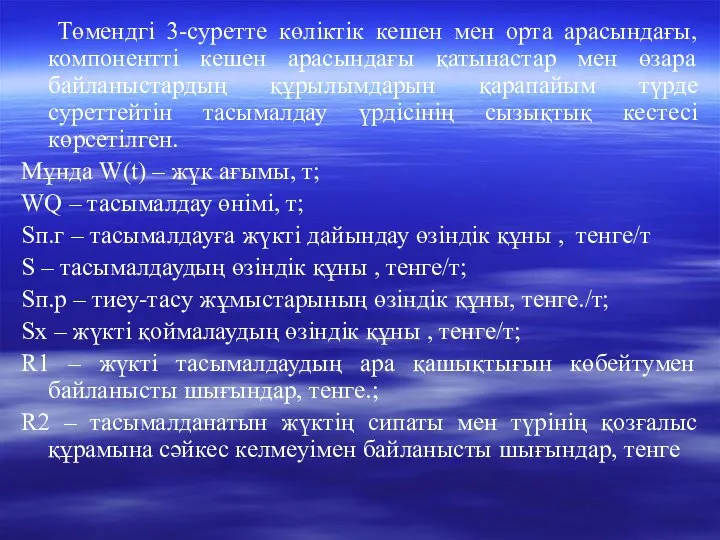 Төмендгі 3-суретте көліктік кешен мен орта арасындағы, компонентті кешен арасындағы қатынастар мен өзара байланыстардың құрылымдарын қарапайым түрде суреттейтін тасымалдау үрдісінің сызықтық кестесі көрсетілген.

Мұнда W(t) – жүк ағымы, т;

WQ – тасымалдау өнімі, т;

Sп.г – тасымалдауға жүкті дайындау өзіндік құны , тенге/т

S – тасымалдаудың өзіндік құны , тенге/т;

Sп.р – тиеу-тасу жұмыстарының өзіндік құны, тенге./т;

Sх – жүкті қоймалаудың өзіндік құны , тенге/т;

R1 – жүкті тасымалдаудың ара қашықтығын көбейтумен байланысты шығындар, тенге.;

R2 – тасымалданатын жүктің сипаты мен түрінің қозғалыс құрамына сәйкес келмеуімен байланысты шығындар, тенге